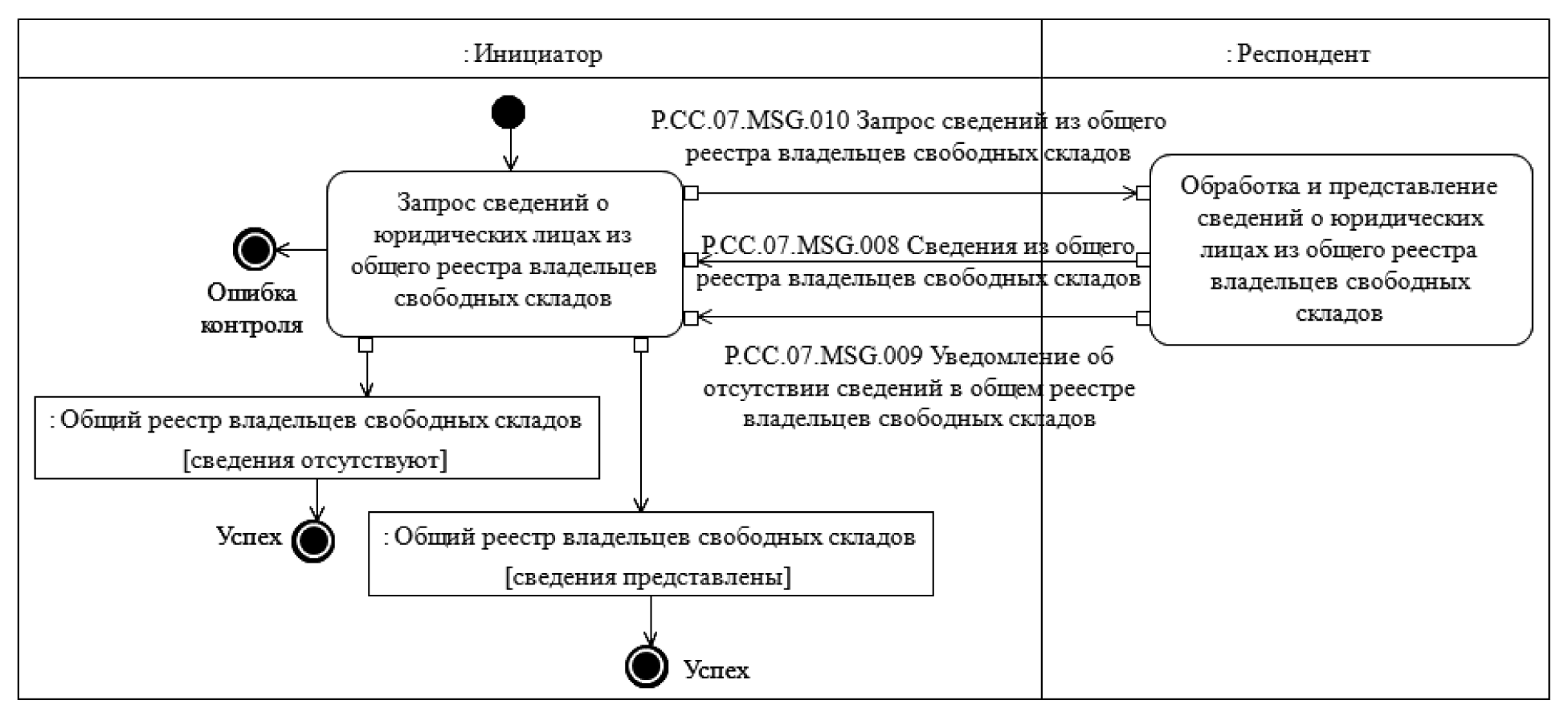 : Инициатор

: Респондент

P.CC.07.MSG.010 Запрос сведений из общего реестра владельцев свободных складов

Запрос сведений о юридических лицах из общего реестра владельцев свободных складов

Обработка и представление сведений о юридических лицах из общего реестра владельцев свободных складов

P.CC.07.MSG.008 Сведения из общего реестра владельцев свободных складов

Ошибка контроля

P.CC.07.MSG.009 Уведомление об отсутствии сведений в общем реестре владельцев свободных складов

: Общий реестр владельцев свободных складов [сведения отсутствуют]

Успех

: Общий реестр владельцев свободных складов [сведения представлены]

Успех